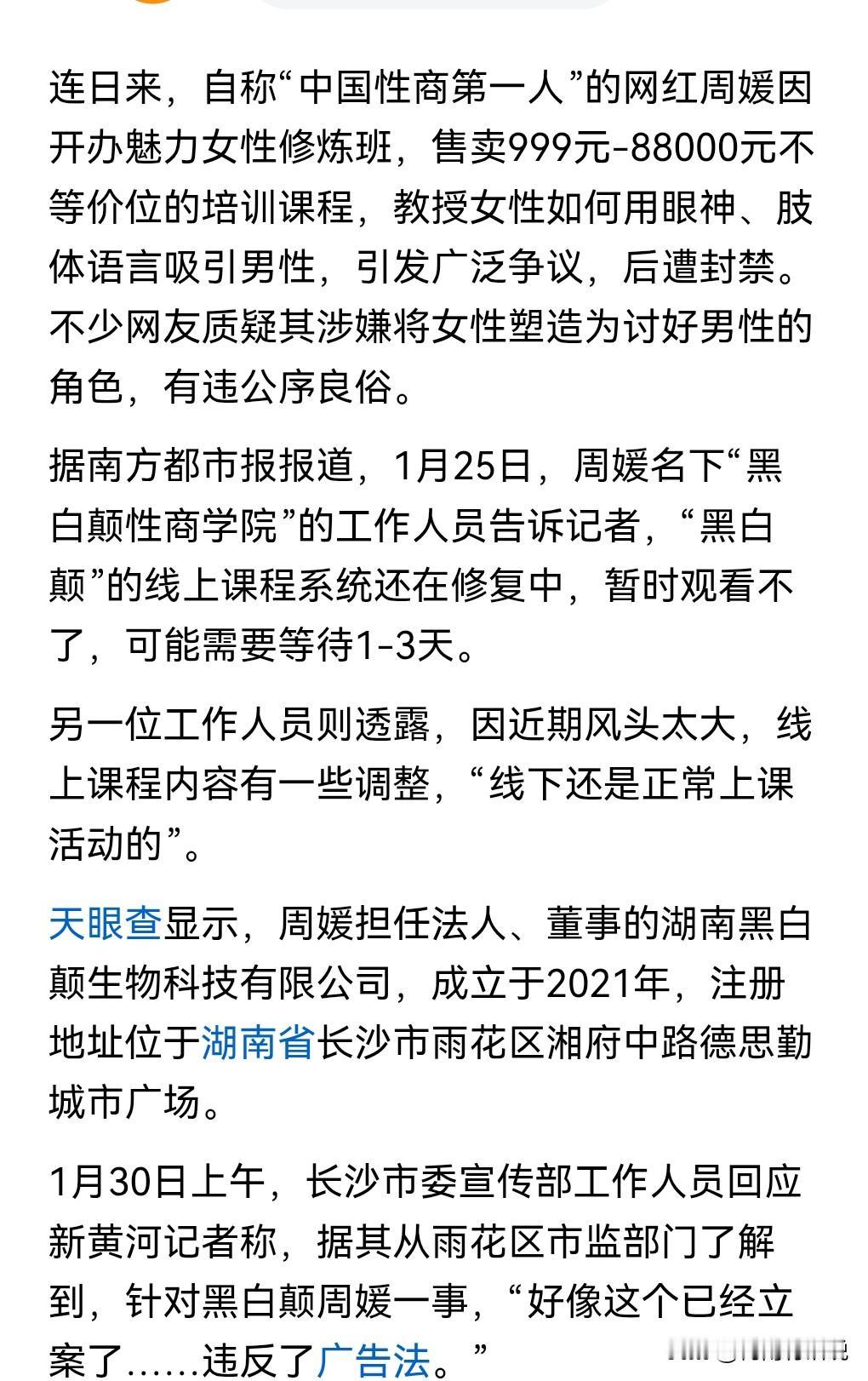 连日来，自称“中国性商第一人”的网红周媛因开办魅力女性修炼班，售卖999元-88000元不等价位的培训课程，教授女性如何用眼神、肢体语言吸引男性，引发广泛争议，后遭封禁。不少网友质疑其涉嫌将女性塑造为讨好男性的角色，有违公序良俗。

据南方都市报报道，1月25日，周媛名下“黑白颠性商学院”的工作人员告诉记者，“黑白颠”的线上课程系统还在修复中，暂时观看不了，可能需要等待1-3天。

另一位工作人员则透露，因近期风头太大，线上课程内容有一些调整，“线下还是正常上课活动的”。

天眼查显示，周媛担任法人、董事的湖南黑白颠生物科技有限公司，成立于2021年，注册地址位于湖南省长沙市雨花区湘府中路德思勤城市广场。

1月30日上午，长沙市委宣传部工作人员回应新黄河记者称，据其从雨花区市监部门了解到，针对黑白颠周媛一事，“好像这个已经立案了……违反了广告法。”